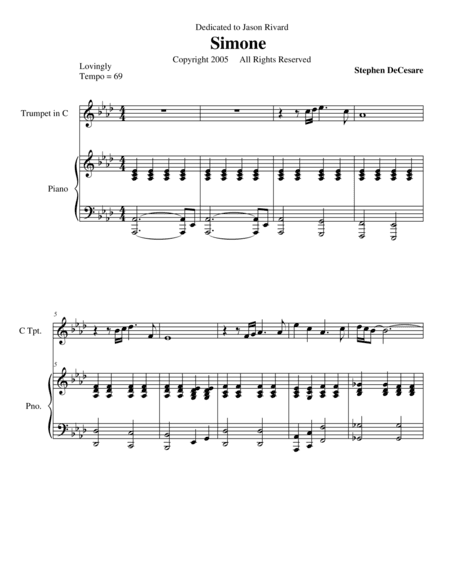 Dedicated to Jason Rivard

Simone

Copyright 2005 All Rights Reserved

Lovingly
Tempo = 69

Stephen DeCesare

Trumpet in C

Piano

5

C Tpt.

5

Pno.